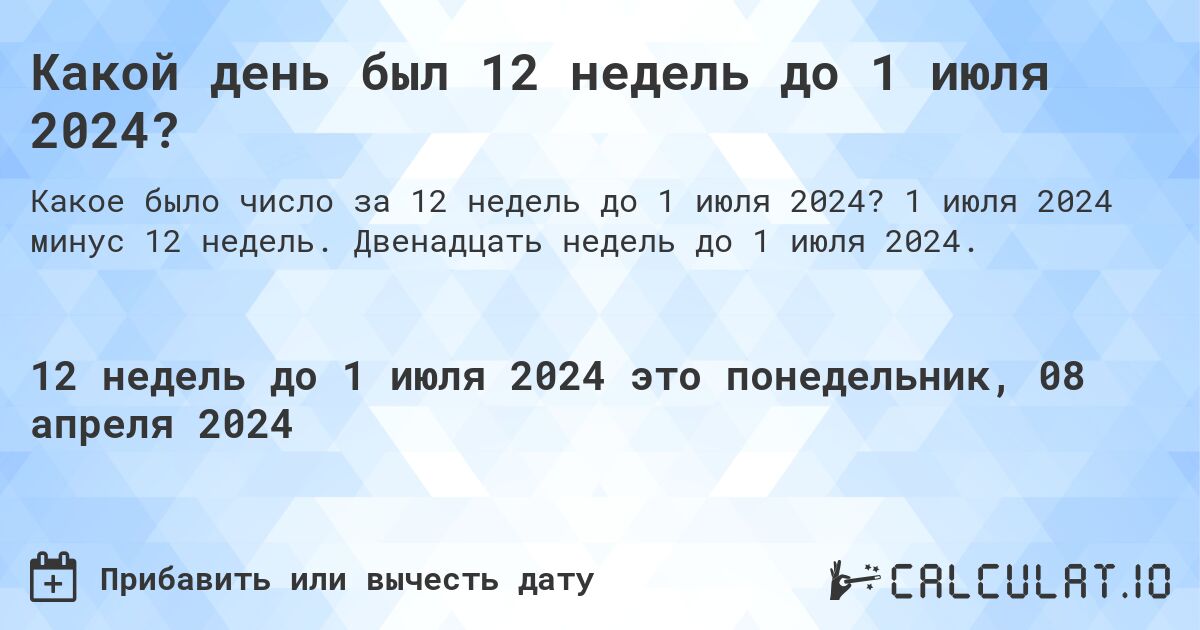 Какой день был 12 недель до 1 июля 2024?

Какое было число за 12 недель до 1 июля 2024? 1 июля 2024 минус 12 недель. Двенадцать недель до 1 июля 2024.

12 недель до 1 июля 2024 это понедельник, 08 апреля 2024

Прибавить или вычесть дату

CALCULAT.IO